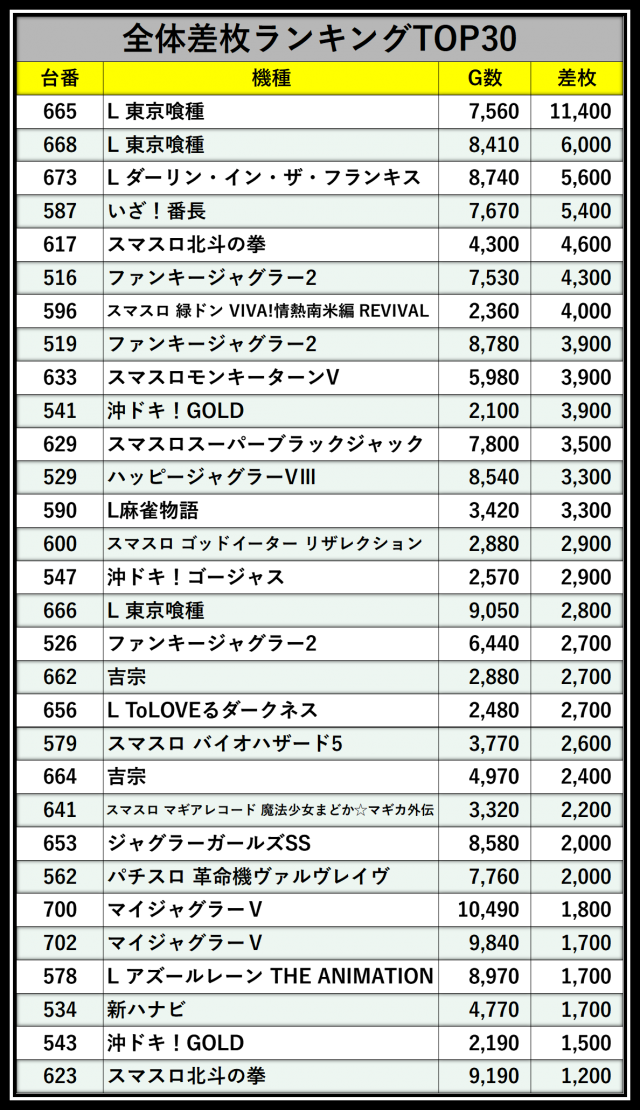 全体差枚ランキングTOP30

| 台番 | 機種 | G数 | 差枚 |
|---|---|---|---|
| 665 | L 東京喰種 | 7,560 | 11,400 |
| 668 | L 東京喰種 | 8,410 | 6,000 |
| 673 | L ダーリン・イン・ザ・フランキス | 8,740 | 5,600 |
| 587 | いざ！番長 | 7,670 | 5,400 |
| 617 | スマスロ北斗の拳 | 4,300 | 4,600 |
| 516 | ファンキージャグラー2 | 7,530 | 4,300 |
| 596 | スマスロ 緑ドン VIVA!情熱南米編 REVIVAL | 2,360 | 4,000 |
| 519 | ファンキージャグラー2 | 8,780 | 3,900 |
| 633 | スマスロモンキーターンV | 5,980 | 3,900 |
| 541 | 沖ドキ！GOLD | 2,100 | 3,900 |
| 629 | スマスロスーパーブラックジャック | 7,800 | 3,500 |
| 529 | ハッピージャグラーVIII | 8,540 | 3,300 |
| 590 | L麻雀物語 | 3,420 | 3,300 |
| 600 | スマスロ ゴッドイーター リザレクション | 2,880 | 2,900 |
| 547 | 沖ドキ！ゴージャス | 2,570 | 2,900 |
| 666 | L 東京喰種 | 9,050 | 2,800 |
| 526 | ファンキージャグラー2 | 6,440 | 2,700 |
| 662 | 吉宗 | 2,880 | 2,700 |
| 656 | L ToLOVEるダークネス | 2,480 | 2,700 |
| 579 | スマスロ バイオハザード5 | 3,770 | 2,600 |
| 664 | 吉宗 | 4,970 | 2,400 |
| 641 | スマスロ マギアレコード 魔法少女まどか☆マギカ外伝 | 3,320 | 2,200 |
| 653 | ジャグラーガールズSS | 8,580 | 2,000 |
| 562 | パチスロ 革命機ヴァルヴレイヴ | 7,760 | 2,000 |
| 700 | マイジャグラーV | 10,490 | 1,800 |
| 702 | マイジャグラーV | 9,840 | 1,700 |
| 578 | L アズールレーン THE ANIMATION | 8,970 | 1,700 |
| 534 | 新ハナビ | 4,770 | 1,700 |
| 543 | 沖ドキ！GOLD | 2,190 | 1,500 |
| 623 | スマスロ北斗の拳 | 9,190 | 1,200 |